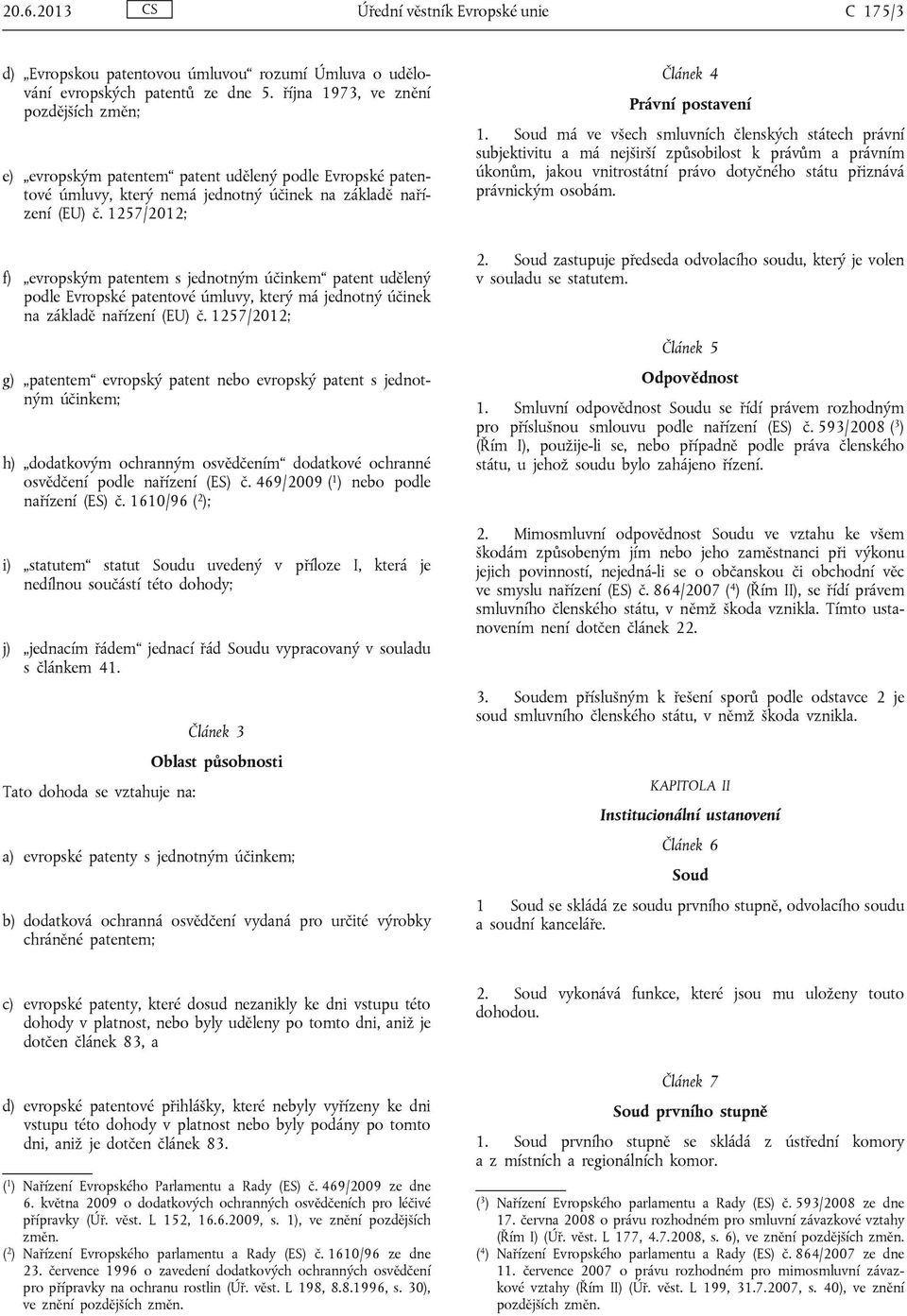 20.6.2013 CS Úřední věstník Evropské unie C 175/3

d) „Evropskou patentovou úmluvou“ rozumí Úmluva o udělování evropských patentů ze dne 5. října 1973, ve znění pozdějších změn;

e) „evropským patentem“ patent udělený podle Evropské patentové úmluvy, který nemá jednotný účinek na základě nařízení (EU) č. 1257/2012;

f) „evropským patentem s jednotným účinkem“ patent udělený podle Evropské patentové úmluvy, který má jednotný účinek na základě nařízení (EU) č. 1257/2012;

g) „patentem“ evropský patent nebo evropský patent s jednotným účinkem;

h) „dodatkovým ochranným osvědčením“ dodatkové ochranné osvědčení podle nařízení (ES) č. 469/2009 ($^1$) nebo podle nařízení (ES) č. 1610/96 ($^2$);

i) „statutem“ statut Soudu uvedený v příloze I, která je nedílnou součástí této dohody;

j) „jednacím řádem“ jednací řád Soudu vypracovaný v souladu s článkem 41.

Článek 3

Oblast působnosti

Tato dohoda se vztahuje na:

a) evropské patenty s jednotným účinkem;

b) dodatková ochranná osvědčení vydaná pro určité výrobky chráněné patentem;

c) evropské patenty, které dosud nezanikly ke dni vstupu této dohody v platnost, nebo byly uděleny po tomto dni, aniž je dotčen článek 83, a

d) evropské patentové přihlášky, které nebyly vyřízeny ke dni vstupu této dohody v platnost nebo byly podány po tomto dni, aniž je dotčen článek 83.

($^1$) Nařízení Evropského Parlamentu a Rady (ES) č. 469/2009 ze dne 6. května 2009 o dodatkových ochranných osvědčeních pro léčivé přípravky (Úř. věst. L 152, 16.6.2009, s. 1), ve znění pozdějších změn.
($^2$) Nařízení Evropského parlamentu a Rady (ES) č. 1610/96 ze dne 23. července 1996 o zavedení dodatkových ochranných osvědčení pro přípravky na ochranu rostlin (Úř. věst. L 198, 8.8.1996, s. 30), ve znění pozdějších změn.

Článek 4

Právní postavení

1. Soud má ve všech smluvních členských státech právní subjektivitu a má nejširší způsobilost k právům a právním úkonům, jakou vnitrostátní právo dotyčného státu přiznává právnickým osobám.

2. Soud zastupuje předseda odvolacího soudu, který je volen v souladu se statutem.

Článek 5

Odpovědnost

1. Smluvní odpovědnost Soudu se řídí právem rozhodným pro příslušnou smlouvu podle nařízení (ES) č. 593/2008 ($^3$) (Řím I), použije-li se, nebo případně podle práva členského státu, u jehož soudu bylo zahájeno řízení.

2. Mimosmluvní odpovědnost Soudu ve vztahu ke všem škodám způsobeným jím nebo jeho zaměstnanci při výkonu jejich povinností, nejedná-li se o občanskou či obchodní věc ve smyslu nařízení (ES) č. 864/2007 ($^4$) (Řím II), se řídí právem smluvního členského státu, v němž škoda vznikla. Tímto ustanovením není dotčen článek 22.

3. Soudem příslušným k řešení sporů podle odstavce 2 je soud smluvního členského státu, v němž škoda vznikla.

KAPITOLA II

Institucionální ustanovení

Článek 6

Soud

1 Soud se skládá ze soudu prvního stupně, odvolacího soudu a soudní kanceláře.

2. Soud vykonává funkce, které jsou mu uloženy touto dohodou.

Článek 7

Soud prvního stupně

1. Soud prvního stupně se skládá z ústřední komory a z místních a regionálních komor.

($^3$) Nařízení Evropského parlamentu a Rady (ES) č. 593/2008 ze dne 17. června 2008 o právu rozhodném pro smluvní závazkové vztahy (Řím I) (Úř. věst. L 177, 4.7.2008, s. 6), ve znění pozdějších změn.
($^4$) Nařízení Evropského parlamentu a Rady (ES) č. 864/2007 ze dne 11. července 2007 o právu rozhodném pro mimosmluvní závazkové vztahy (Řím II) (Úř. věst. L 199, 31.7.2007, s. 40), ve znění pozdějších změn.